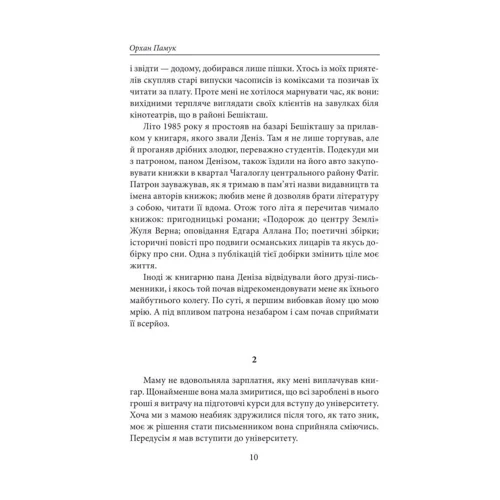 Орхан Памук

і звідти — додому, добирався лише пішки. Хтось із моїх приятелів скупляв старі випуски часописів із коміксами та позичав їх читати за плату. Проте мені не хотілося марнувати час, як вони: вихідними терпляче виглядати своїх клієнтів на завулках біля кінотеатрів, що в районі Бешікташ.

Літо 1985 року я простояв на базарі Бешікташу за прилавком у книгаря, якого звали Деніз. Там я не лише торгував, але й проганяв дрібних злодюг, переважно студентів. Подекуди ми з патроном, паном Денізом, також їздили на його авто закуповувати книжки в квартал Чагалоглу центрального району Фатіг. Патрон зауважував, як я тримаю в пам'яті назви видавництв та імена авторів книжок; любив мене й дозволяв брати літературу з собою, читати її вдома. Отож того літа я перечитав чимало книжок: пригодницькі романи; «Подорож до центру Землі» Жуля Верна; оповідання Едгара Аллана По; поетичні збірки; історичні повісті про подвиги османських лицарів та якусь добірку про сни. Одна з публікацій тієї добірки змінить ціле моє життя.

Іноді ж книгарню пана Деніза відвідували його друзі-письменники, і якось той почав відрекомендовувати мене як їхнього майбутнього колегу. По суті, я першим вибовкав йому цю мою мрію. А під впливом патрона незабаром і сам почав сприймати її всерйоз.

2

Маму не вдовольняла зарплатня, яку мені виплачував книгар. Щонайменше вона мала змиритися, що всі зароблені в нього гроші я витрачу на підготовчі курси для вступу до університету. Хоча ми з мамою неабияк здружилися після того, як тато зник, моє ж рішення стати письменником вона сприйняла сміючись. Передусім я мав вступити до університету.

10